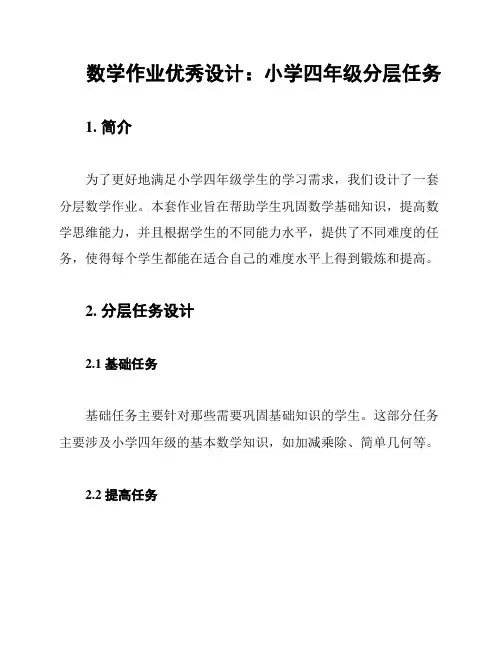 数学作业优秀设计：小学四年级分层任务

1. 简介

为了更好地满足小学四年级学生的学习需求，我们设计了一套分层数学作业。本套作业旨在帮助学生巩固数学基础知识，提高数学思维能力，并且根据学生的不同能力水平，提供了不同难度的任务，使得每个学生都能在适合自己的难度水平上得到锻炼和提高。

2. 分层任务设计

2.1 基础任务

基础任务主要针对那些需要巩固基础知识的学生。这部分任务主要涉及小学四年级的基本数学知识，如加减乘除、简单几何等。

2.2 提高任务